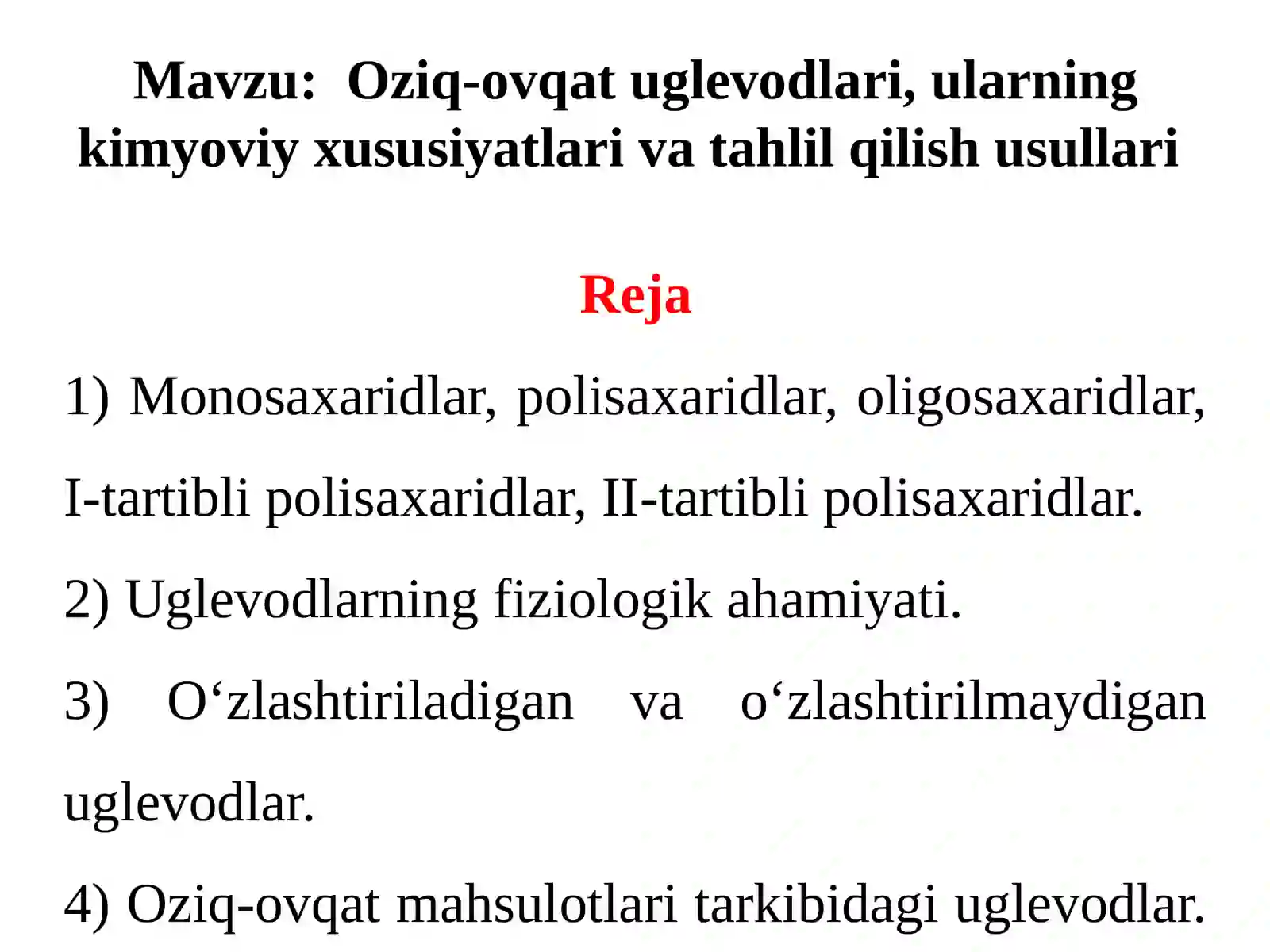 Mavzu: Oziq-ovqat uglevodlari, ularning kimyoviy xususiyatlari va tahlil qilish usullari

Reja

1) Monosaxaridlar, polisaxaridlar, oligosaxaridlar, I-tartibli polisaxaridlar, II-tartibli polisaxaridlar.

2) Uglevodlarning fiziologik ahamiyati.

3) O‘zlashtiriladigan va o‘zlashtirilmaydigan uglevodlar.

4) Oziq-ovqat mahsulotlari tarkibidagi uglevodlar.